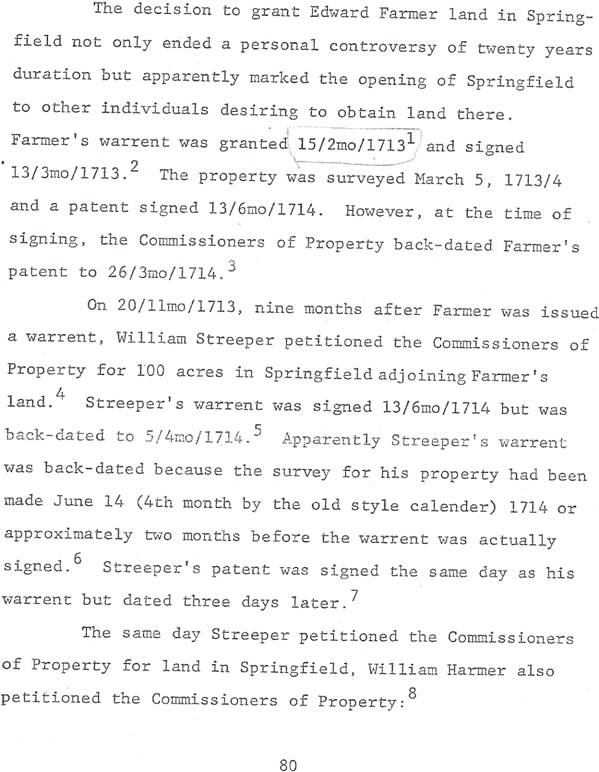 The decision to grant Edward Farmer land in Springfield not only ended a personal controversy of twenty years duration but apparently marked the opening of Springfield to other individuals desiring to obtain land there. Farmer's warrent was granted 15/2mo/1713$^1$ and signed 13/3mo/1713.$^2$ The property was surveyed March 5, 1713/4 and a patent signed 13/6mo/1714. However, at the time of signing, the Commissioners of Property back-dated Farmer's patent to 26/3mo/1714.$^3$

On 20/11mo/1713, nine months after Farmer was issued a warrent, William Streeper petitioned the Commissioners of Property for 100 acres in Springfield adjoining Farmer's land.$^4$ Streeper's warrent was signed 13/6mo/1714 but was back-dated to 5/4mo/1714.$^5$ Apparently Streeper's warrent was back-dated because the survey for his property had been made June 14 (4th month by the old style calender) 1714 or approximately two months before the warrent was actually signed.$^6$ Streeper's patent was signed the same day as his warrent but dated three days later.$^7$

The same day Streeper petitioned the Commissioners of Property for land in Springfield, William Harmer also petitioned the Commissioners of Property:$^8$

80